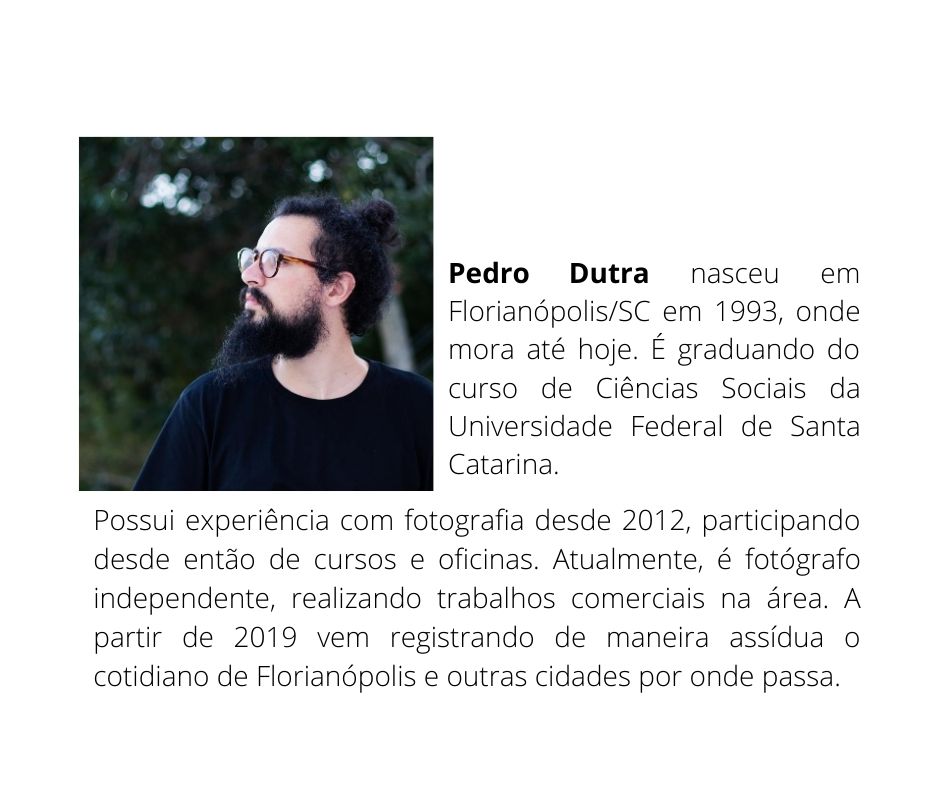 Pedro Dutra nasceu em Florianópolis/SC em 1993, onde mora até hoje. É graduando do curso de Ciências Sociais da Universidade Federal de Santa Catarina.

Possui experiência com fotografia desde 2012, participando desde então de cursos e oficinas. Atualmente, é fotógrafo independente, realizando trabalhos comerciais na área. A partir de 2019 vem registrando de maneira assídua o cotidiano de Florianópolis e outras cidades por onde passa.